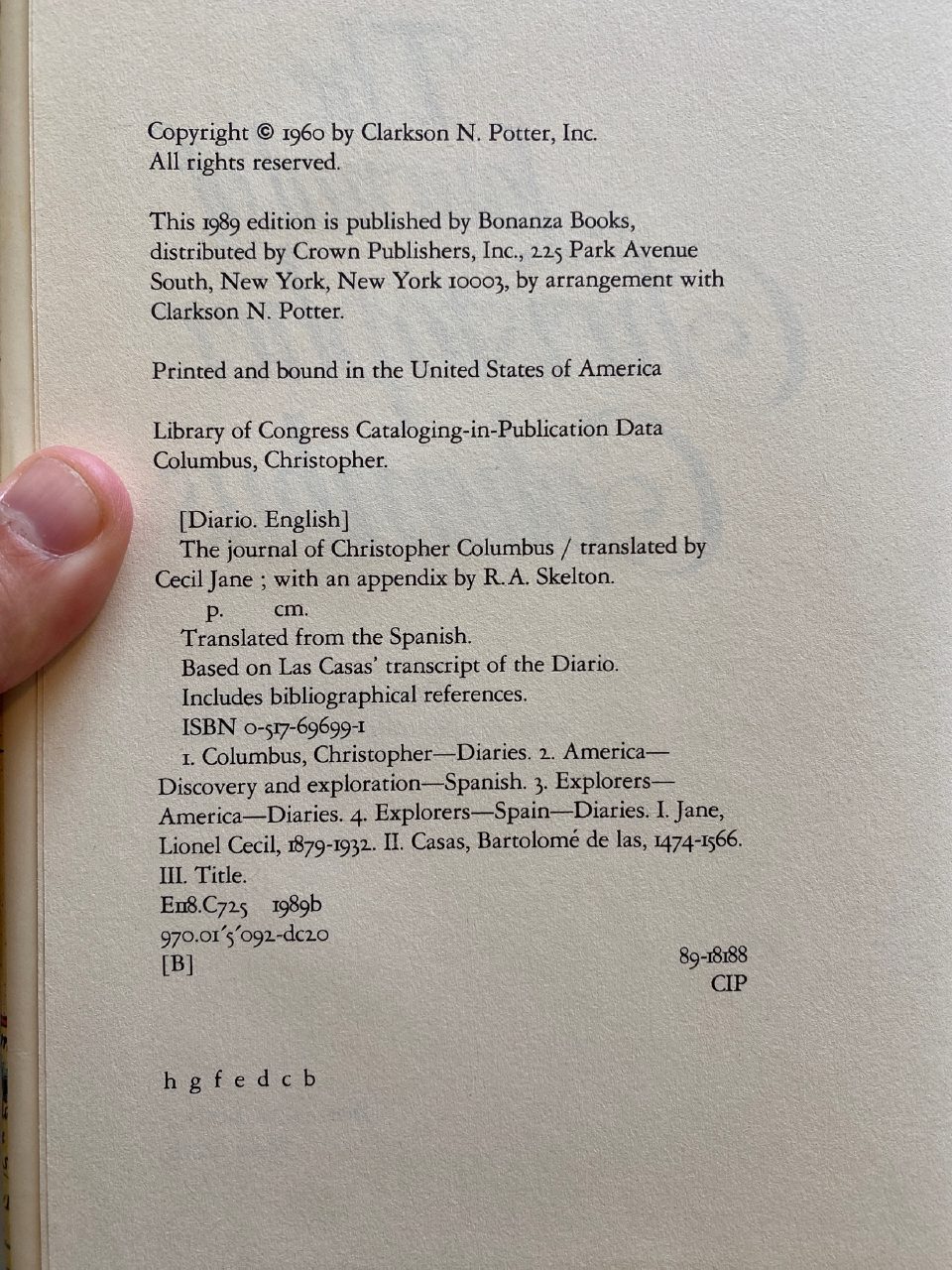 Copyright © 1960 by Clarkson N. Potter, Inc.
All rights reserved.

This 1989 edition is published by Bonanza Books, distributed by Crown Publishers, Inc., 225 Park Avenue South, New York, New York 10003, by arrangement with Clarkson N. Potter.

Printed and bound in the United States of America

Library of Congress Cataloging-in-Publication Data
Columbus, Christopher.

[Diario. English]
The journal of Christopher Columbus / translated by Cecil Jane ; with an appendix by R.A. Skelton.
p. cm.
Translated from the Spanish.
Based on Las Casas' transcript of the Diario.
Includes bibliographical references.
ISBN 0-517-69699-1
1. Columbus, Christopher—Diaries. 2. America—Discovery and exploration—Spanish. 3. Explorers—America—Diaries. 4. Explorers—Spain—Diaries. I. Jane, Lionel Cecil, 1879-1932. II. Casas, Bartolomé de las, 1474-1566. III. Title.
E118.C725 1989b
970.01'5'092-dc20
[B] 89-18188
CIP

h g f e d c b